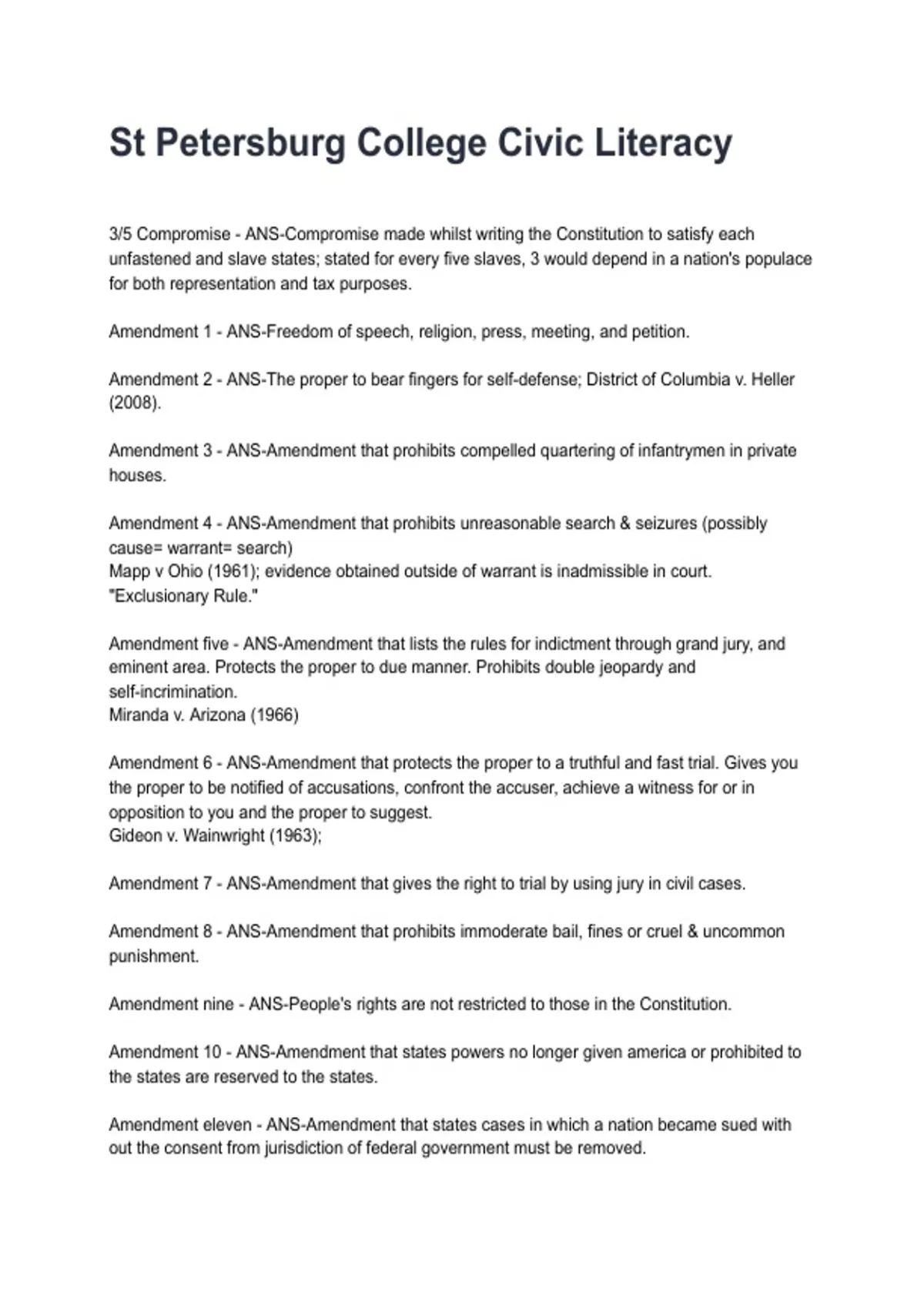 St Petersburg College Civic Literacy

3/5 Compromise - ANS-Compromise made whilst writing the Constitution to satisfy each unfastened and slave states; stated for every five slaves, 3 would depend in a nation's populace for both representation and tax purposes.

Amendment 1 - ANS-Freedom of speech, religion, press, meeting, and petition.

Amendment 2 - ANS-The proper to bear fingers for self-defense; District of Columbia v. Heller (2008).

Amendment 3 - ANS-Amendment that prohibits compelled quartering of infantrymen in private houses.

Amendment 4 - ANS-Amendment that prohibits unreasonable search & seizures (possibly cause= warrant= search)
Mapp v Ohio (1961); evidence obtained outside of warrant is inadmissible in court. "Exclusionary Rule."

Amendment five - ANS-Amendment that lists the rules for indictment through grand jury, and eminent area. Protects the proper to due manner. Prohibits double jeopardy and self-incrimination.
Miranda v. Arizona (1966)

Amendment 6 - ANS-Amendment that protects the proper to a truthful and fast trial. Gives you the proper to be notified of accusations, confront the accuser, achieve a witness for or in opposition to you and the proper to suggest.
Gideon v. Wainwright (1963);

Amendment 7 - ANS-Amendment that gives the right to trial by using jury in civil cases.

Amendment 8 - ANS-Amendment that prohibits immoderate bail, fines or cruel & uncommon punishment.

Amendment nine - ANS-People's rights are not restricted to those in the Constitution.

Amendment 10 - ANS-Amendment that states powers no longer given america or prohibited to the states are reserved to the states.

Amendment eleven - ANS-Amendment that states cases in which a nation became sued with out the consent from jurisdiction of federal government must be removed.